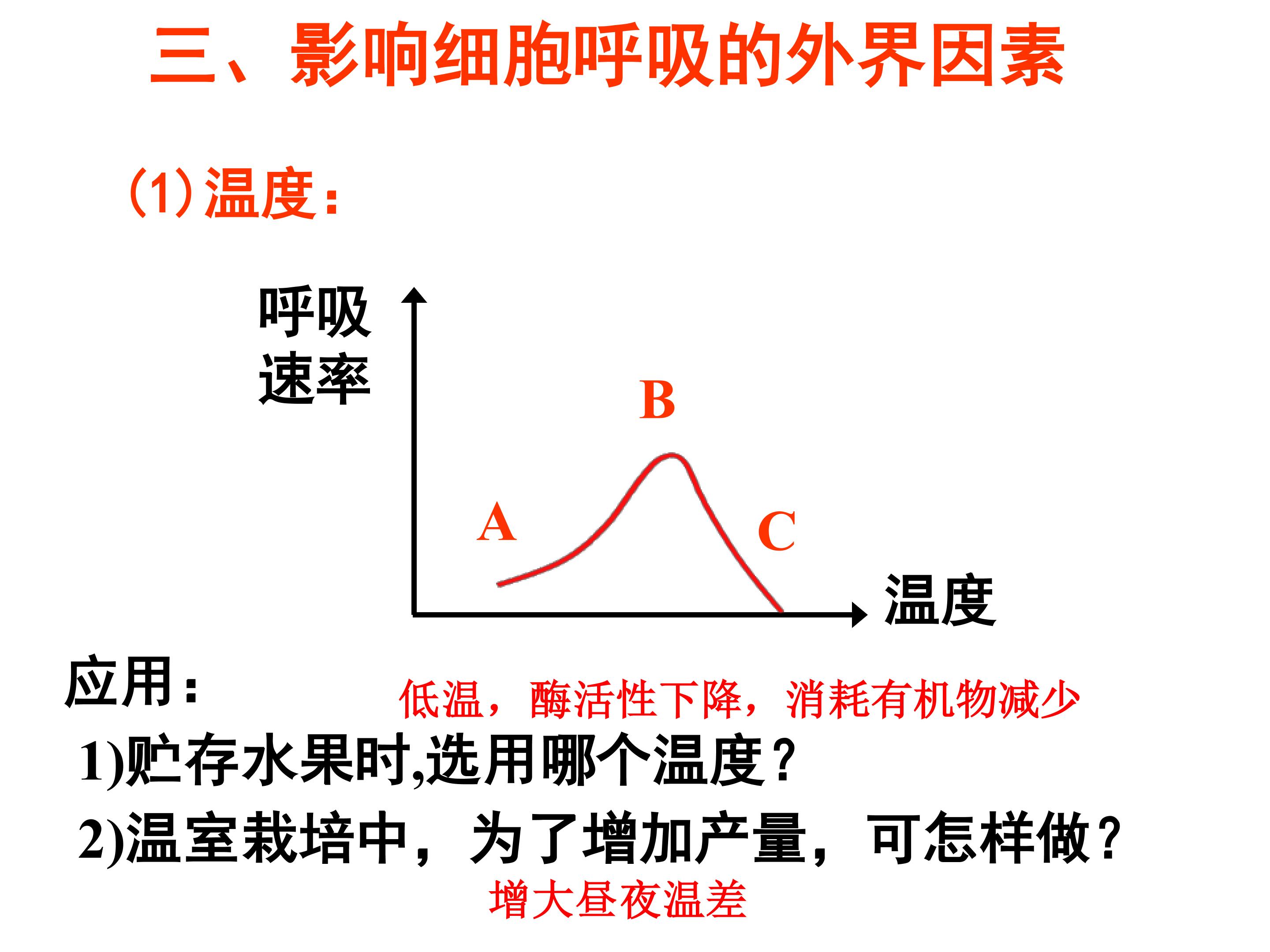 三、影响细胞呼吸的外界因素

(1)温度:

呼吸
速率

B

A

C

温度

应用:

低温，酶活性下降，消耗有机物减少

1)贮存水果时,选用哪个温度?

2)温室栽培中，为了增加产量，可怎样做?

增大昼夜温差